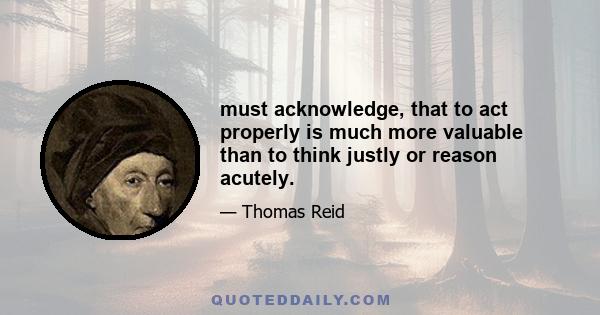 must acknowledge, that to act properly is much more valuable than to think justly or reason acutely.

— Thomas Reid

QUOTEDDAILY.COM